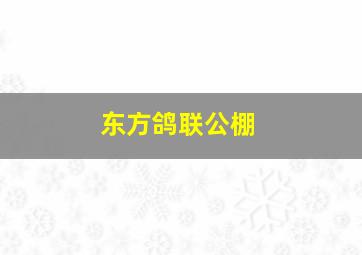 东方鸽联公棚